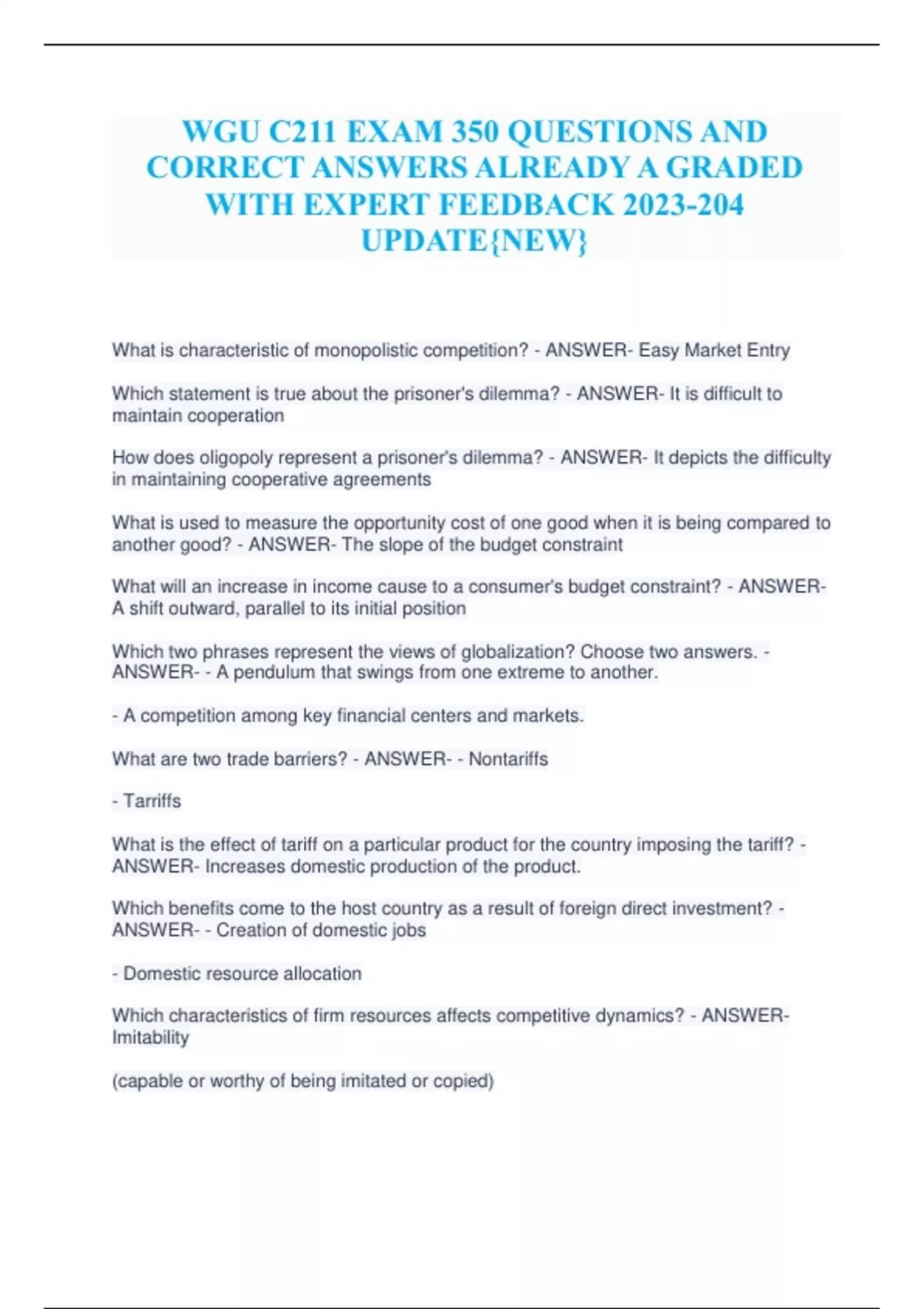 WGU C211 EXAM 350 QUESTIONS AND CORRECT ANSWERS ALREADY A GRADED WITH EXPERT FEEDBACK 2023-204 UPDATE{NEW}

What is characteristic of monopolistic competition? - ANSWER- Easy Market Entry

Which statement is true about the prisoner's dilemma? - ANSWER- It is difficult to maintain cooperation

How does oligopoly represent a prisoner's dilemma? - ANSWER- It depicts the difficulty in maintaining cooperative agreements

What is used to measure the opportunity cost of one good when it is being compared to another good? - ANSWER- The slope of the budget constraint

What will an increase in income cause to a consumer's budget constraint? - ANSWER- A shift outward, parallel to its initial position

Which two phrases represent the views of globalization? Choose two answers. - ANSWER- - A pendulum that swings from one extreme to another.

- A competition among key financial centers and markets.

What are two trade barriers? - ANSWER- - Nontariffs

- Tarriffs

What is the effect of tariff on a particular product for the country imposing the tariff? - ANSWER- Increases domestic production of the product.

Which benefits come to the host country as a result of foreign direct investment? - ANSWER- - Creation of domestic jobs

- Domestic resource allocation

Which characteristics of firm resources affects competitive dynamics? - ANSWER- Imitability

(capable or worthy of being imitated or copied)